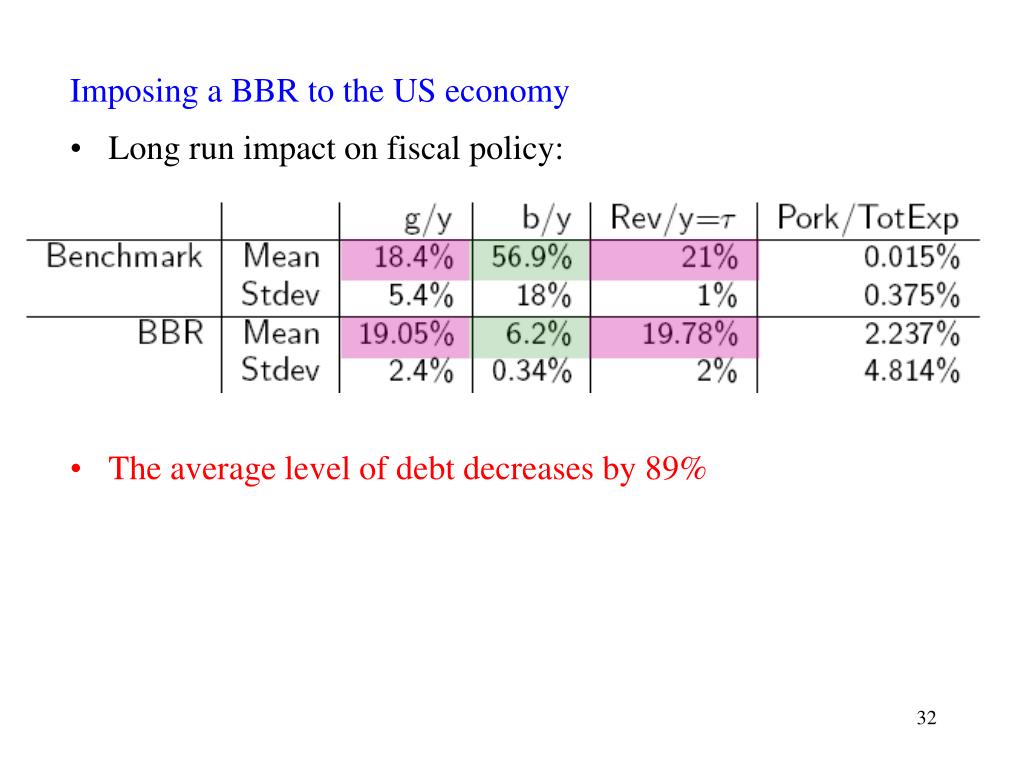 Imposing a BBR to the US economy

• Long run impact on fiscal policy:

| | | g/y | b/y | Rev/y=$\tau$ | Pork/TotExp |
|---|---|---|---|---|---|
| Benchmark | Mean | 18.4% | 56.9% | 21% | 0.015% |
| | Stdev | 5.4% | 18% | 1% | 0.375% |
| BBR | Mean | 19.05% | 6.2% | 19.78% | 2.237% |
| | Stdev | 2.4% | 0.34% | 2% | 4.814% |

• The average level of debt decreases by 89%

32